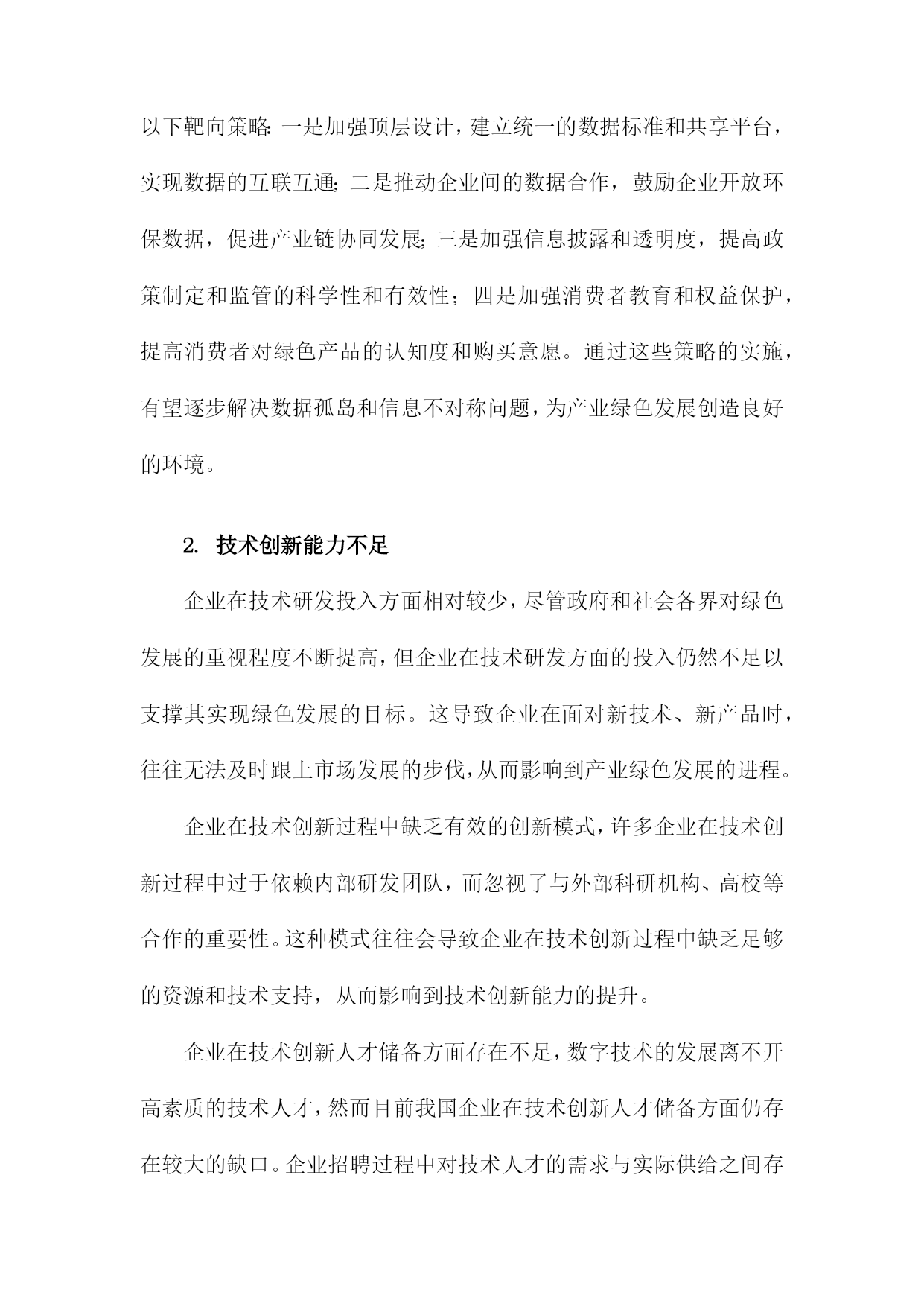 以下靶向策略：一是加强顶层设计，建立统一的数据标准和共享平台，实现数据的互联互通；二是推动企业间的数据合作，鼓励企业开放环保数据，促进产业链协同发展；三是加强信息披露和透明度，提高政策制定和监管的科学性和有效性；四是加强消费者教育和权益保护，提高消费者对绿色产品的认知度和购买意愿。通过这些策略的实施，有望逐步解决数据孤岛和信息不对称问题，为产业绿色发展创造良好的环境。

2. 技术创新能力不足

企业在技术研发投入方面相对较少，尽管政府和社会各界对绿色发展的重视程度不断提高，但企业在技术研发方面的投入仍然不足以支撑其实现绿色发展的目标。这导致企业在面对新技术、新产品时，往往无法及时跟上市场发展的步伐，从而影响到产业绿色发展的进程。

企业在技术创新过程中缺乏有效的创新模式，许多企业在技术创新过程中过于依赖内部研发团队，而忽视了与外部科研机构、高校等合作的重要性。这种模式往往会导致企业在技术创新过程中缺乏足够的资源和技术支持，从而影响到技术创新能力的提升。

企业在技术创新人才储备方面存在不足，数字技术的发展离不开高素质的技术人才，然而目前我国企业在技术创新人才储备方面仍存在较大的缺口。企业招聘过程中对技术人才的需求与实际供给之间存